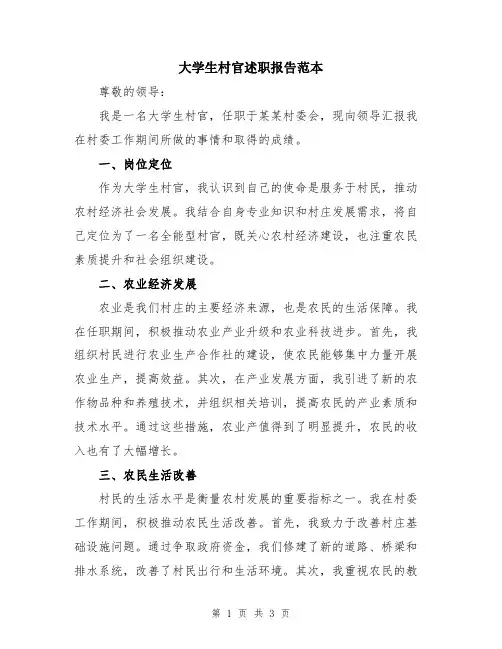 大学生村官述职报告范本

尊敬的领导：

我是一名大学生村官，任职于某某村委会，现向领导汇报我在村委工作期间所做的事情和取得的成绩。

一、岗位定位

作为大学生村官，我认识到自己的使命是服务于村民，推动农村经济社会发展。我结合自身专业知识和村庄发展需求，将自己定位为了一名全能型村官，既关心农村经济建设，也注重农民素质提升和社会组织建设。

二、农业经济发展

农业是我们村庄的主要经济来源，也是农民的生活保障。我在任职期间，积极推动农业产业升级和农业科技进步。首先，我组织村民进行农业生产合作社的建设，使农民能够集中力量开展农业生产，提高效益。其次，在产业发展方面，我引进了新的农作物品种和养殖技术，并组织相关培训，提高农民的产业素质和技术水平。通过这些措施，农业产值得到了明显提升，农民的收入也有了大幅增长。

三、农民生活改善

村民的生活水平是衡量农村发展的重要指标之一。我在村委工作期间，积极推动农民生活改善。首先，我致力于改善村庄基础设施问题。通过争取政府资金，我们修建了新的道路、桥梁和排水系统，改善了村民出行和生活环境。其次，我重视农民的教

第 1 页 共 3 页